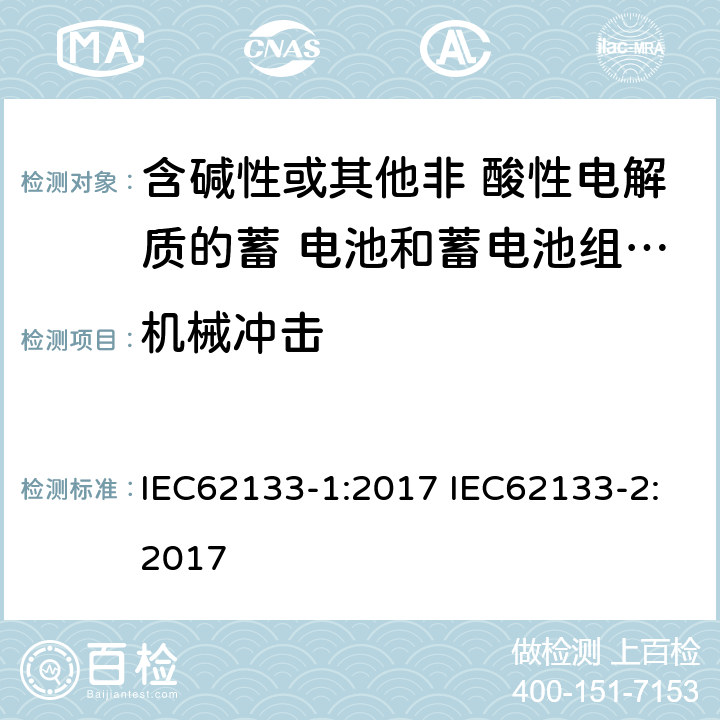 MA CNAS AC ilac-MRA

检测对象： 含碱性或其他非 酸性电解质的蓄 电池和蓄电池组…

检测项目： 机械冲击

检测标准： IEC62133-1:2017 IEC62133-2:2017

百检
Baijiantest.com

做检测 上百检
400-151-7153